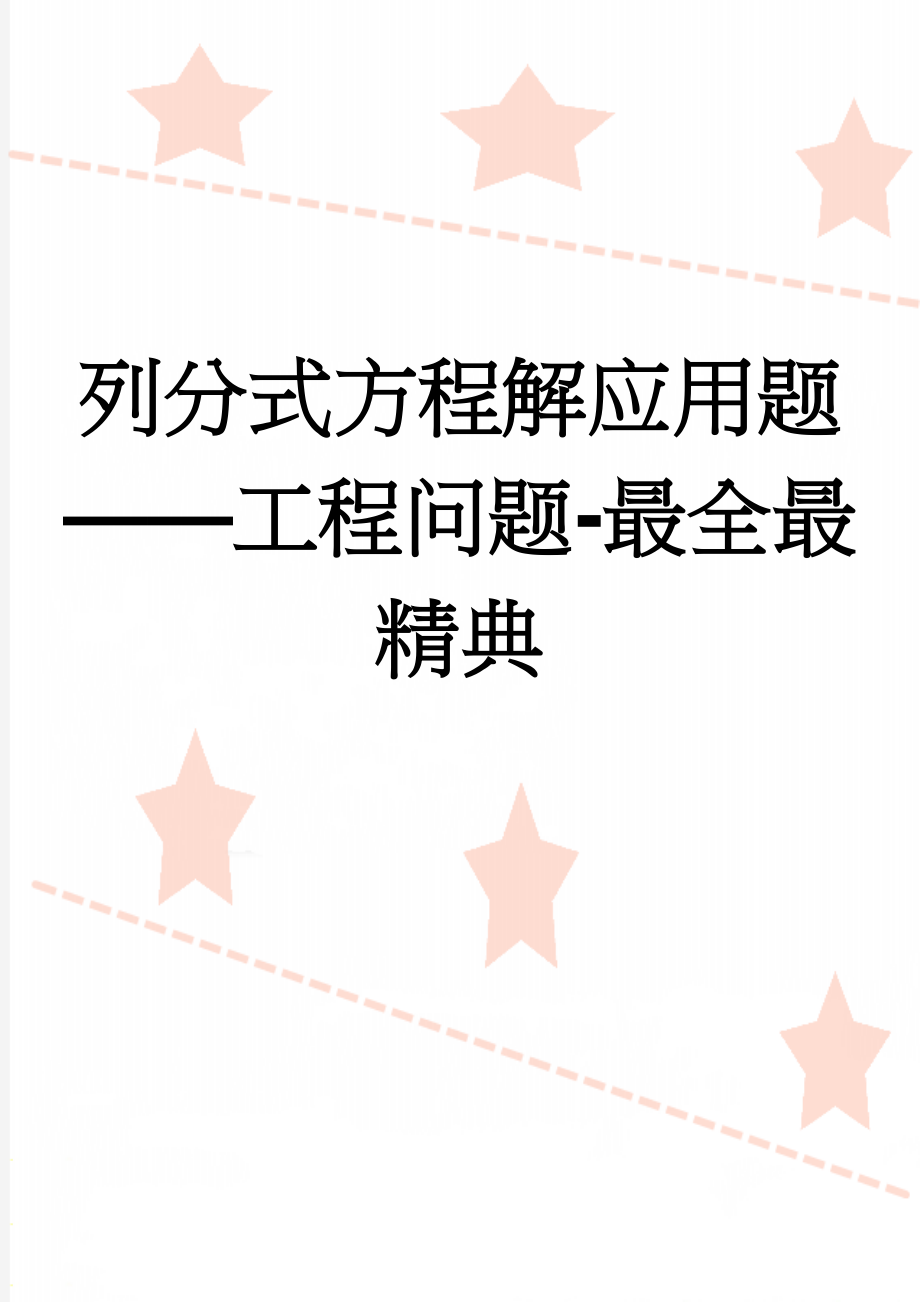 列分式方程解应用题——工程问题-最全最精典